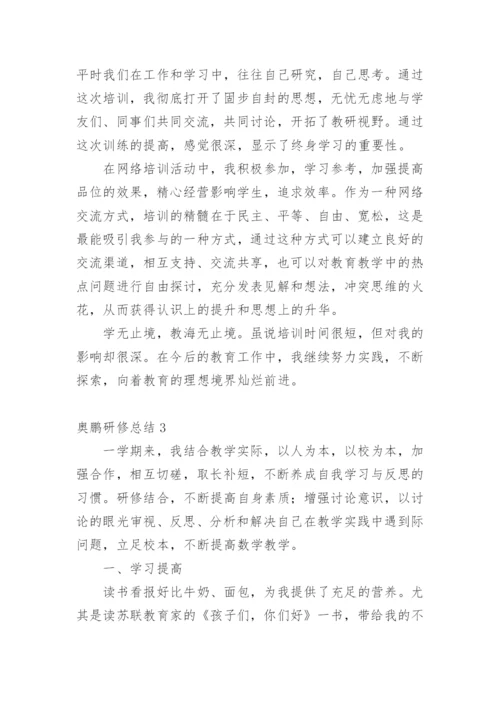 平时我们在工作和学习中，往往自己研究，自己思考。通过这次培训，我彻底打开了固步自封的思想，无忧无虑地与学友们、同事们共同交流，共同讨论，开拓了教研视野。通过这次训练的提高，感觉很深，显示了终身学习的重要性。

在网络培训活动中，我积极参加，学习参考，加强提高品位的效果，精心经营影响学生，追求效率。作为一种网络交流方式，培训的精髓在于民主、平等、自由、宽松，这是最能吸引我参与的一种方式，通过这种方式可以建立良好的交流渠道，相互支持、交流共享，也可以对教育教学中的热点问题进行自由探讨，充分发表见解和想法，冲突思维的火花，从而获得认识上的提升和思想上的升华。

学无止境，教海无止境。虽说培训时间很短，但对我的影响却很深。在今后的教育工作中，我继续努力实践，不断探索，向着教育的理想境界灿烂前进。

奥鹏研修总结 3

一学期来，我结合教学实际，以人为本，以校为本，加强合作，相互切磋，取长补短，不断养成自我学习与反思的习惯。研修结合，不断提高自身素质；增强讨论意识，以讨论的眼光审视、反思、分析和解决自己在教学实践中遇到际问题，立足校本，不断提高数学教学。

一、学习提高

读书看报好比牛奶、面包，为我提供了充足的营养。尤其是读苏联教育家的《孩子们，你们好》一书，带给我的不